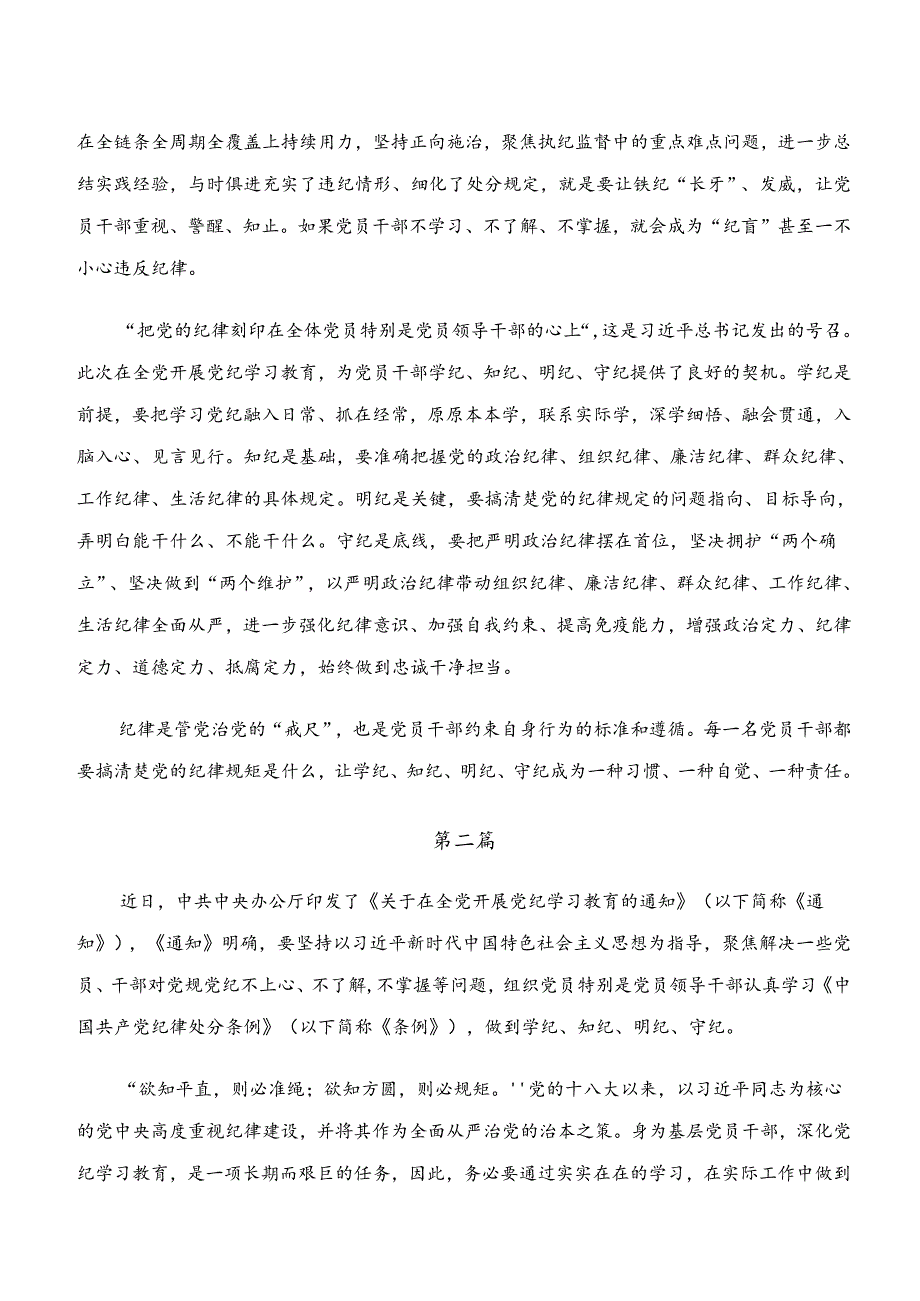 在全链条全周期全覆盖上持续用力，坚持正向施治，聚焦执纪监督中的重点难点问题，进一步总结实践经验，与时俱进充实了违纪情形、细化了处分规定，就是要让铁纪“长牙”、发威，让党员干部重视、警醒、知止。如果党员干部不学习、不了解、不掌握，就会成为“纪盲”甚至一不小心违反纪律。

“把党的纪律刻印在全体党员特别是党员领导干部的心上“,这是习近平总书记发出的号召。此次在全党开展党纪学习教育，为党员干部学纪、知纪、明纪、守纪提供了良好的契机。学纪是前提，要把学习党纪融入日常、抓在经常，原原本本学，联系实际学，深学细悟、融会贯通，入脑入心、见言见行。知纪是基础，要准确把握党的政治纪律、组织纪律、廉洁纪律、群众纪律、工作纪律、生活纪律的具体规定。明纪是关键，要搞清楚党的纪律规定的问题指向、目标导向，弄明白能干什么、不能干什么。守纪是底线，要把严明政治纪律摆在首位，坚决拥护“两个确立”、坚决做到“两个维护”，以严明政治纪律带动组织纪律、廉洁纪律、群众纪律、工作纪律、生活纪律全面从严，进一步强化纪律意识、加强自我约束、提高免疫能力，增强政治定力、纪律定力、道德定力、抵腐定力，始终做到忠诚干净担当。

纪律是管党治党的“戒尺”，也是党员干部约束自身行为的标准和遵循。每一名党员干部都要搞清楚党的纪律规矩是什么，让学纪、知纪、明纪、守纪成为一种习惯、一种自觉、一种责任。

第二篇

近日，中共中央办公厅印发了《关于在全党开展党纪学习教育的通知》（以下简称《通知》），《通知》明确，要坚持以习近平新时代中国特色社会主义思想为指导，聚焦解决一些党员、干部对党规党纪不上心、不了解,不掌握等问题，组织党员特别是党员领导干部认真学习《中国共产党纪律处分条例》（以下简称《条例》），做到学纪、知纪、明纪、守纪。

“欲知平直，则必准绳；欲知方圆，则必规矩。''党的十八大以来，以习近平同志为核心的党中央高度重视纪律建设，并将其作为全面从严治党的治本之策。身为基层党员干部，深化党纪学习教育，是一项长期而艰巨的任务，因此，务必要通过实实在在的学习，在实际工作中做到